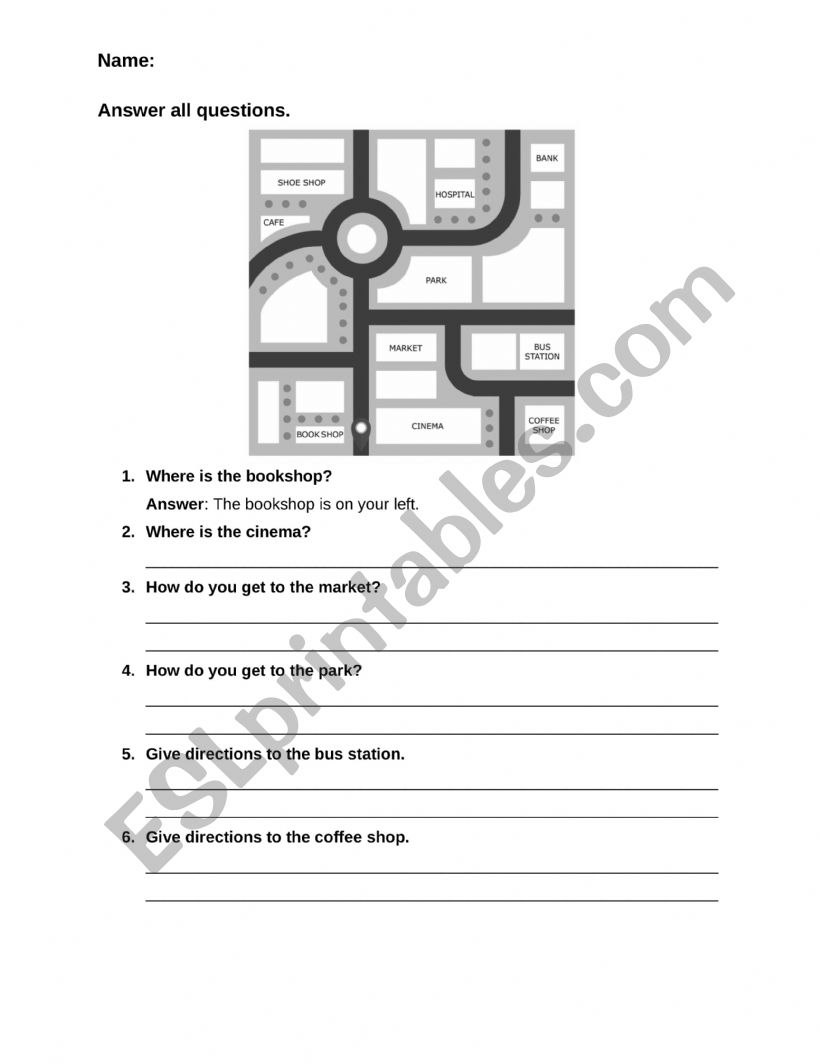 Name:

Answer all questions.

SHOE SHOP
CAFE
HOSPITAL
BANK
PARK
MARKET
BUS STATION
BOOK SHOP
CINEMA
COFFEE SHOP

1. Where is the bookshop?
Answer: The bookshop is on your left.
2. Where is the cinema?
3. How do you get to the market?
4. How do you get to the park?
5. Give directions to the bus station.
6. Give directions to the coffee shop.

ESLprintables.com